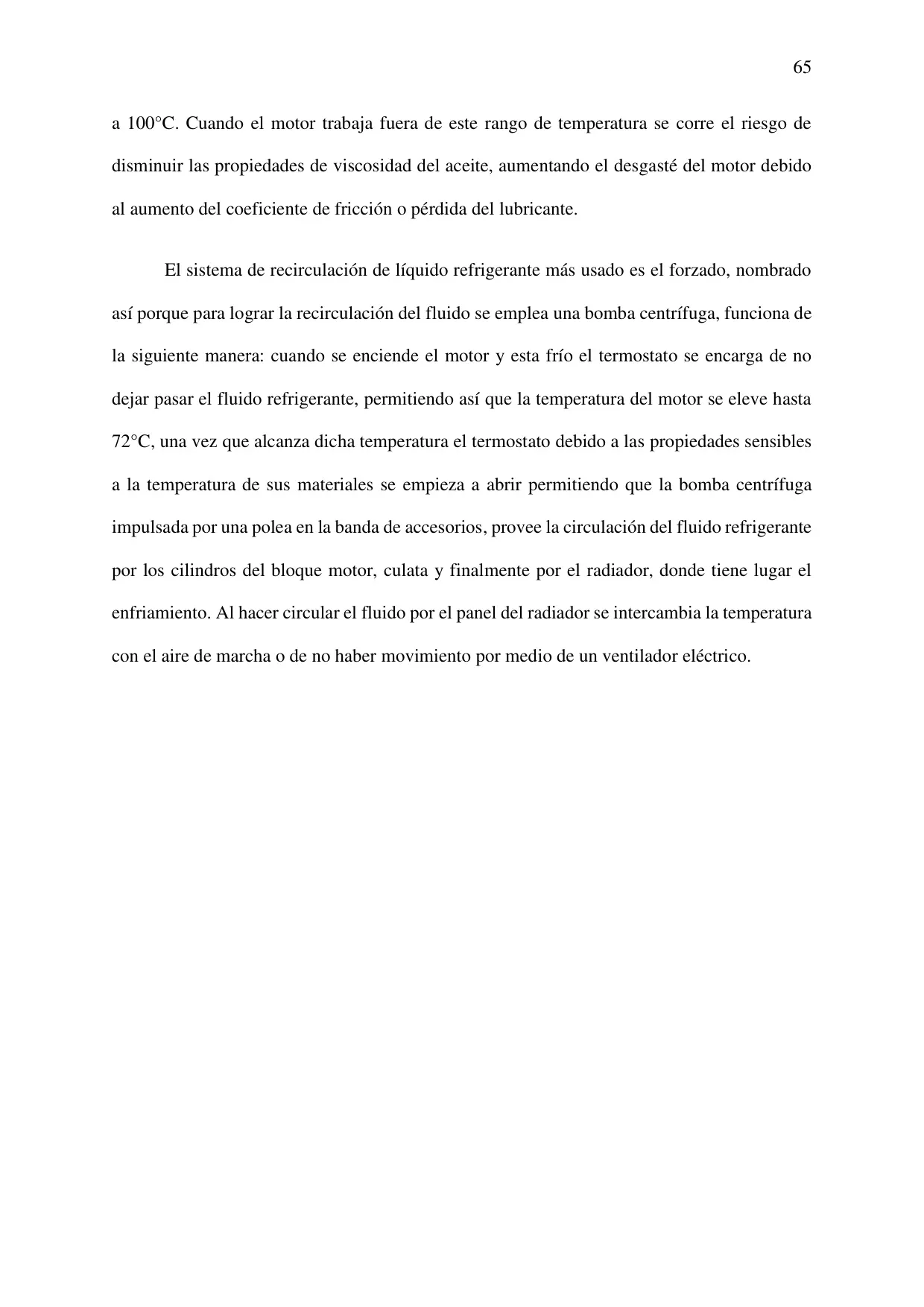 65

a 100°C. Cuando el motor trabaja fuera de este rango de temperatura se corre el riesgo de disminuir las propiedades de viscosidad del aceite, aumentando el desgasté del motor debido al aumento del coeficiente de fricción o pérdida del lubricante.

El sistema de recirculación de líquido refrigerante más usado es el forzado, nombrado así porque para lograr la recirculación del fluido se emplea una bomba centrífuga, funciona de la siguiente manera: cuando se enciende el motor y esta frío el termostato se encarga de no dejar pasar el fluido refrigerante, permitiendo así que la temperatura del motor se eleve hasta 72°C, una vez que alcanza dicha temperatura el termostato debido a las propiedades sensibles a la temperatura de sus materiales se empieza a abrir permitiendo que la bomba centrífuga impulsada por una polea en la banda de accesorios, provee la circulación del fluido refrigerante por los cilindros del bloque motor, culata y finalmente por el radiador, donde tiene lugar el enfriamiento. Al hacer circular el fluido por el panel del radiador se intercambia la temperatura con el aire de marcha o de no haber movimiento por medio de un ventilador eléctrico.